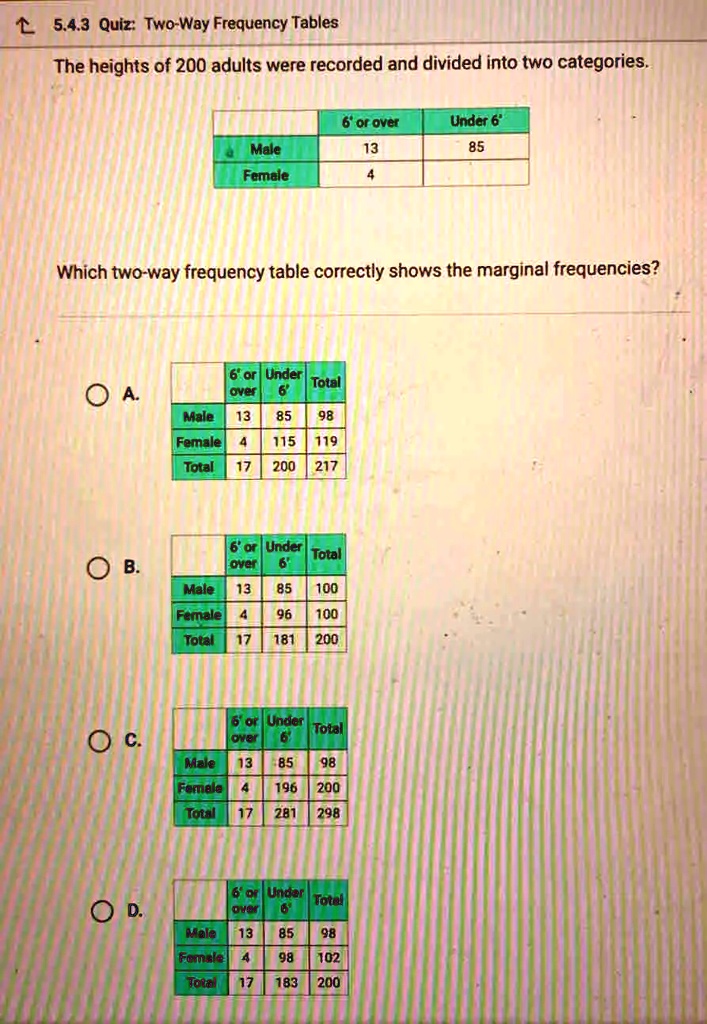 5.4.3 Quiz: Two-Way Frequency Tables

The heights of 200 adults were recorded and divided into two categories.

| | 6' or over | Under 6' |
|---|---|---|
| Male | 13 | 85 |
| Female | 4 | |

Which two-way frequency table correctly shows the marginal frequencies?

A.

| | 6' or over | Under 6' | Total |
|---|---|---|---|
| Male | 13 | 85 | 98 |
| Female | 4 | 115 | 119 |
| Total | 17 | 200 | 217 |

B.

| | 6' or over | Under 6' | Total |
|---|---|---|---|
| Male | 13 | 85 | 100 |
| Female | 4 | 96 | 100 |
| Total | 17 | 181 | 200 |

C.

| | 6' or over | Under 6' | Total |
|---|---|---|---|
| Male | 13 | 85 | 98 |
| Female | 4 | 196 | 200 |
| Total | 17 | 281 | 298 |

D.

| | 6' or over | Under 6' | Total |
|---|---|---|---|
| Male | 13 | 85 | 98 |
| Female | 4 | 98 | 102 |
| Total | 17 | 183 | 200 |